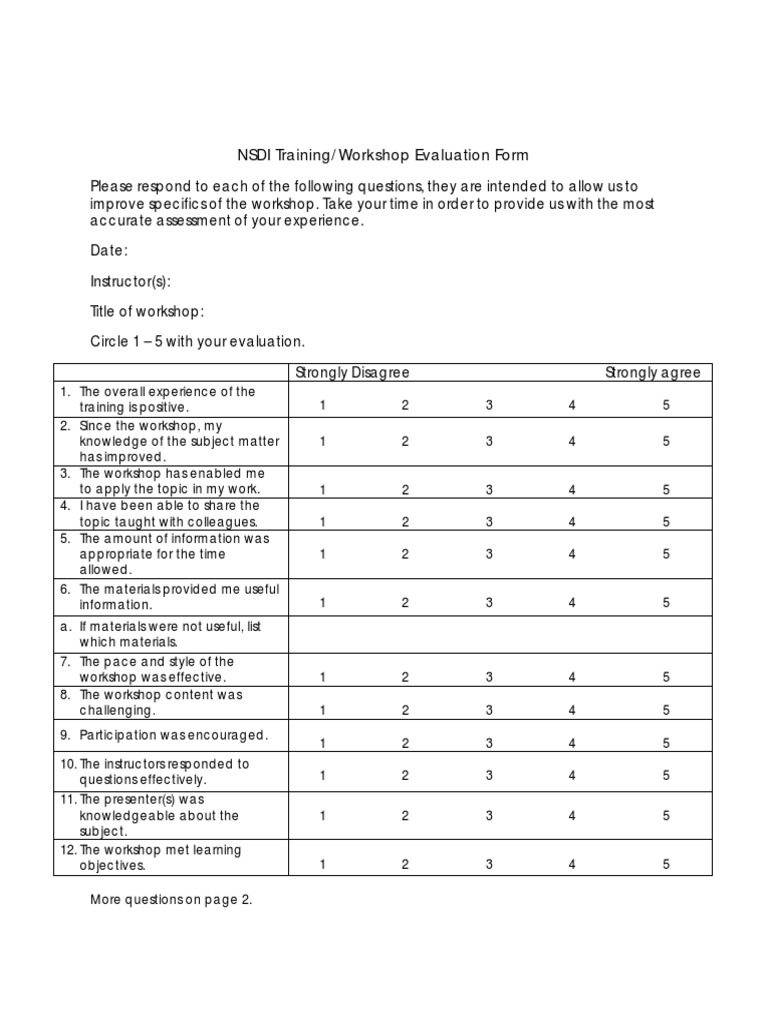 NSDI Training/Workshop Evaluation Form

Please respond to each of the following questions, they are intended to allow us to improve specifics of the workshop. Take your time in order to provide us with the most accurate assessment of your experience.

Date:

Instructor(s):

Title of workshop:

Circle 1 – 5 with your evaluation.

| | Strongly Disagree | | | | Strongly agree |
|---|---|---|---|---|---|
| 1. The overall experience of the training is positive. | 1 | 2 | 3 | 4 | 5 |
| 2. Since the workshop, my knowledge of the subject matter has improved. | 1 | 2 | 3 | 4 | 5 |
| 3. The workshop has enabled me to apply the topic in my work. | 1 | 2 | 3 | 4 | 5 |
| 4. I have been able to share the topic taught with colleagues. | 1 | 2 | 3 | 4 | 5 |
| 5. The amount of information was appropriate for the time allowed. | 1 | 2 | 3 | 4 | 5 |
| 6. The materials provided me useful information. | 1 | 2 | 3 | 4 | 5 |
| a. If materials were not useful, list which materials. | | | | | |
| 7. The pace and style of the workshop was effective. | 1 | 2 | 3 | 4 | 5 |
| 8. The workshop content was challenging. | 1 | 2 | 3 | 4 | 5 |
| 9. Participation was encouraged. | 1 | 2 | 3 | 4 | 5 |
| 10. The instructors responded to questions effectively. | 1 | 2 | 3 | 4 | 5 |
| 11. The presenter(s) was knowledgeable about the subject. | 1 | 2 | 3 | 4 | 5 |
| 12. The workshop met learning objectives. | 1 | 2 | 3 | 4 | 5 |

More questions on page 2.